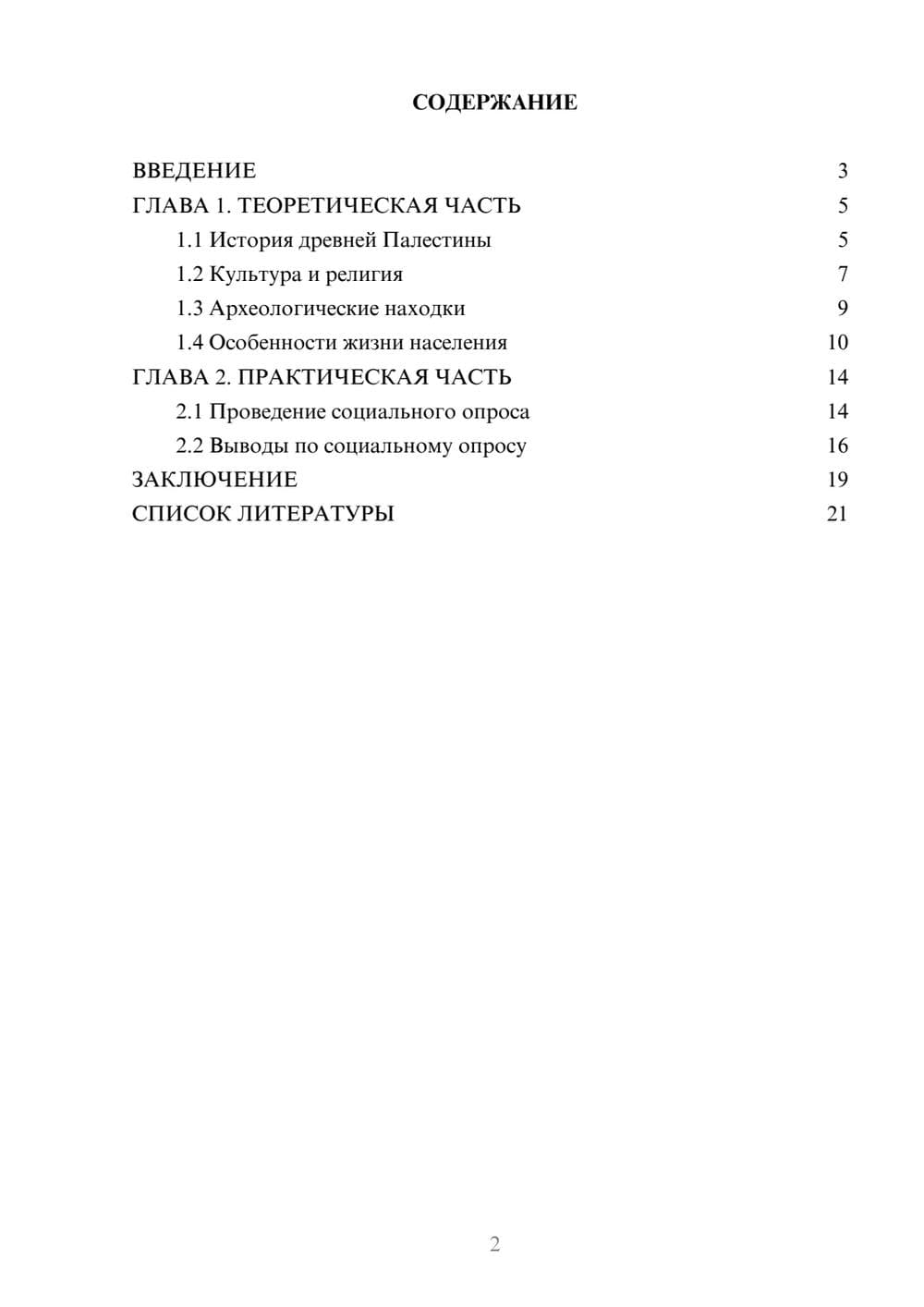 СОДЕРЖАНИЕ

ВВЕДЕНИЕ 3
ГЛАВА 1. ТЕОРЕТИЧЕСКАЯ ЧАСТЬ 5
1.1 История древней Палестины 5
1.2 Культура и религия 7
1.3 Археологические находки 9
1.4 Особенности жизни населения 10
ГЛАВА 2. ПРАКТИЧЕСКАЯ ЧАСТЬ 14
2.1 Проведение социального опроса 14
2.2 Выводы по социальному опросу 16
ЗАКЛЮЧЕНИЕ 19
СПИСОК ЛИТЕРАТУРЫ 21

2